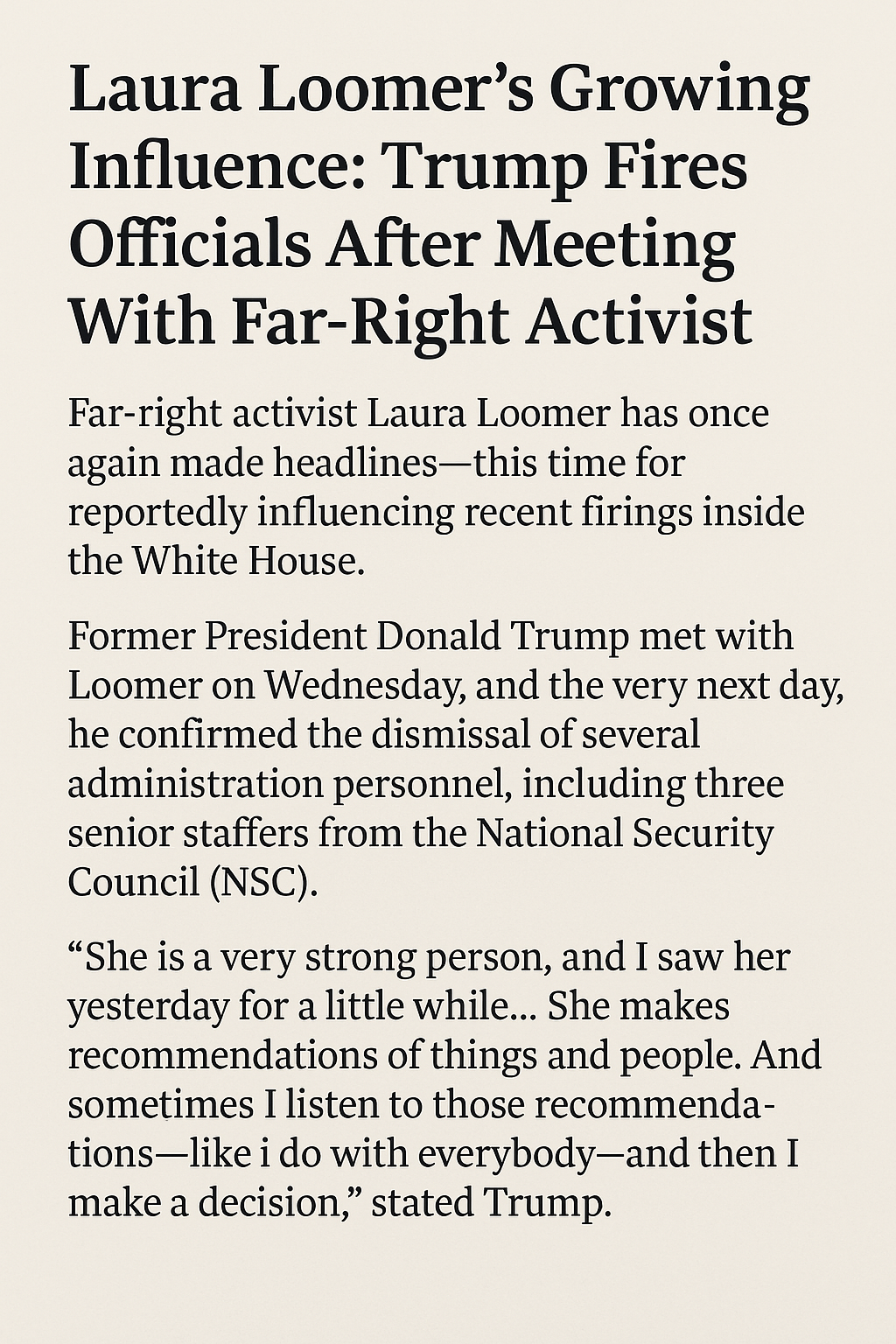 Laura Loomer's Growing Influence: Trump Fires Officials After Meeting With Far-Right Activist

Far-right activist Laura Loomer has once again made headlines—this time for reportedly influencing recent firings inside the White House.

Former President Donald Trump met with Loomer on Wednesday, and the very next day, he confirmed the dismissal of several administration personnel, including three senior staffers from the National Security Council (NSC).

"She is a very strong person, and I saw her yesterday for a little while... She makes recommendations of things and people. And sometimes I listen to those recommendations—like i do with everybody—and then I make a decision," stated Trump.